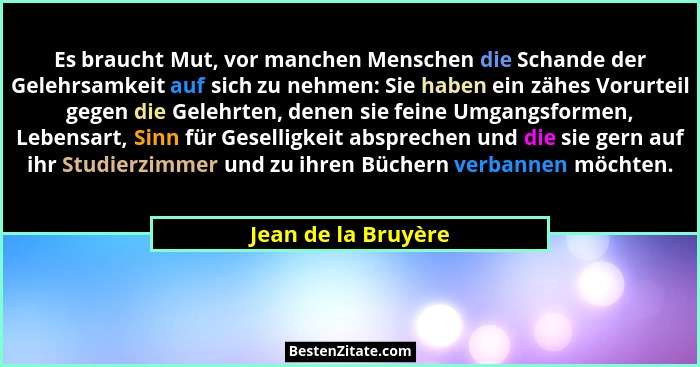 Es braucht Mut, vor manchen Menschen die Schande der Gelehrsamkeit auf sich zu nehmen: Sie haben ein zähes Vorurteil gegen die Gelehrten, denen sie feine Umgangsformen, Lebensart, Sinn für Geselligkeit absprechen und die sie gern auf ihr Studierzimmer und zu ihren Büchern verbannen möchten.

Jean de la Bruyère

BestenZitate.com